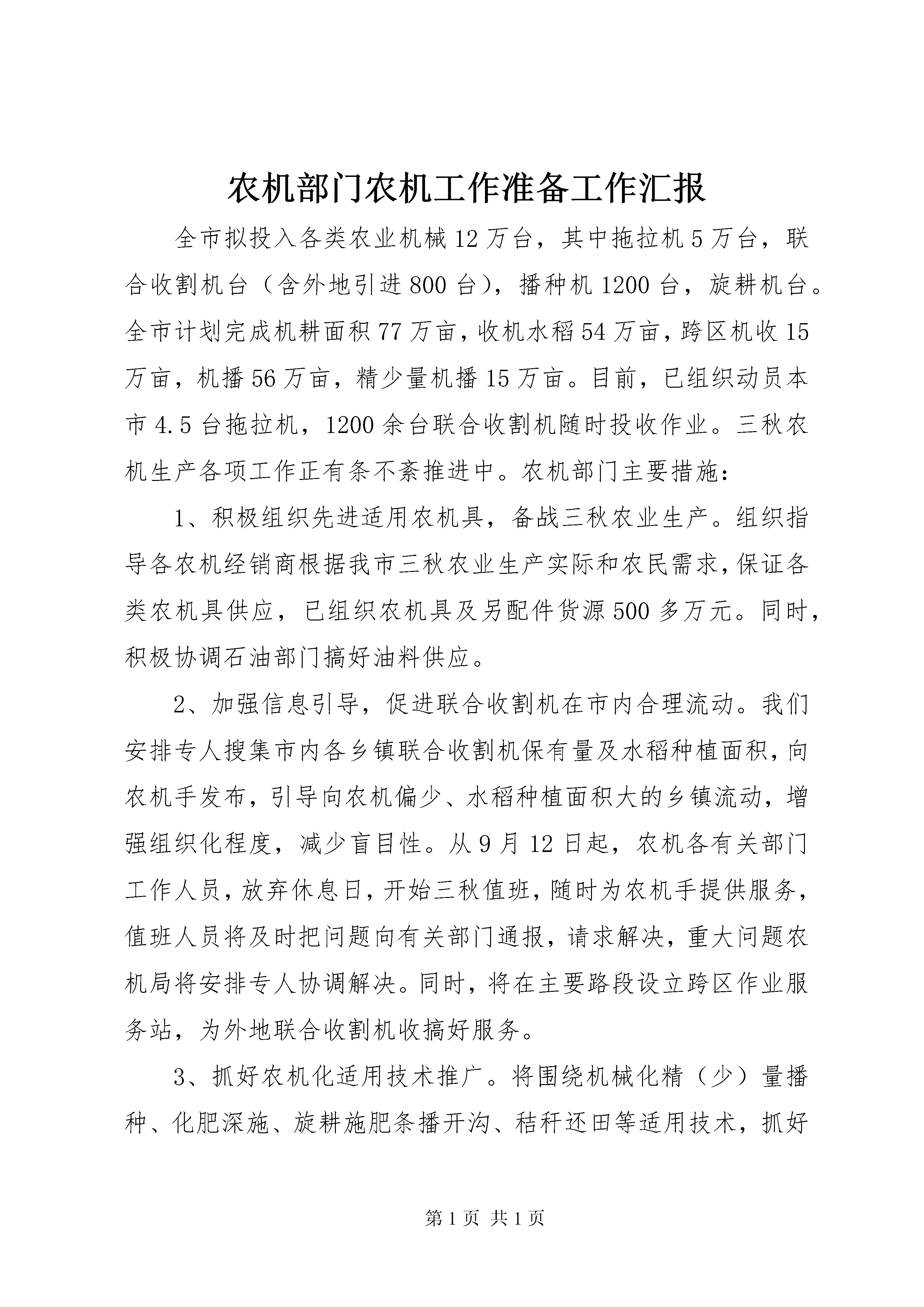 农机部门农机工作准备工作汇报

全市拟投入各类农业机械12万台，其中拖拉机5万台，联合收割机台（含外地引进800台），播种机1200台，旋耕机台。全市计划完成机耕面积77万亩，收机水稻54万亩，跨区机收15万亩，机播56万亩，精少量机播15万亩。目前，已组织动员本市4.5台拖拉机，1200余台联合收割机随时投收作业。三秋农机生产各项工作正有条不紊推进中。农机部门主要措施：

1、积极组织先进适用农机具，备战三秋农业生产。组织指导各农机经销商根据我市三秋农业生产实际和农民需求，保证各类农机具供应，已组织农机具及另配件货源500多万元。同时，积极协调石油部门搞好油料供应。

2、加强信息引导，促进联合收割机在市内合理流动。我们安排专人搜集市内各乡镇联合收割机保有量及水稻种植面积，向农机手发布，引导向农机偏少、水稻种植面积大的乡镇流动，增强组织化程度，减少盲目性。从9月12日起，农机各有关部门工作人员，放弃休息日，开始三秋值班，随时为农机手提供服务，值班人员将及时把问题向有关部门通报，请求解决，重大问题农机局将安排专人协调解决。同时，将在主要路段设立跨区作业服务站，为外地联合收割机收搞好服务。

3、抓好农机化适用技术推广。将围绕机械化精（少）量播种、化肥深施、旋耕施肥条播开沟、秸秆还田等适用技术，抓好

第1页 共1页